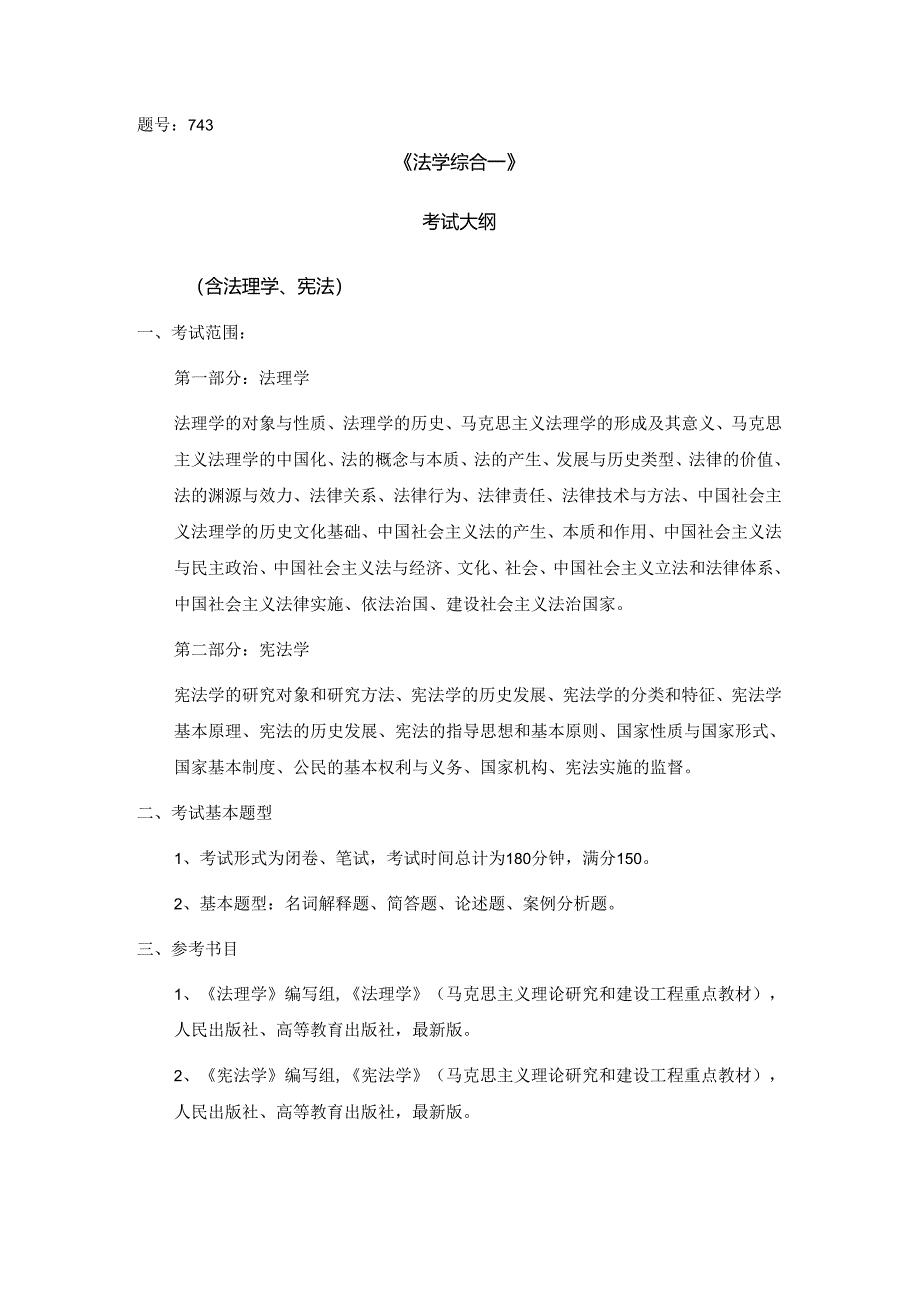 题号：743

《法学综合一》

考试大纲

（含法理学、宪法）

一、考试范围：

第一部分：法理学

法理学的对象与性质、法理学的历史、马克思主义法理学的形成及其意义、马克思主义法理学的中国化、法的概念与本质、法的产生、发展与历史类型、法律的价值、法的渊源与效力、法律关系、法律行为、法律责任、法律技术与方法、中国社会主义法理学的历史文化基础、中国社会主义法的产生、本质和作用、中国社会主义法与民主政治、中国社会主义法与经济、文化、社会、中国社会主义立法和法律体系、中国社会主义法律实施、依法治国、建设社会主义法治国家。

第二部分：宪法学

宪法学的研究对象和研究方法、宪法学的历史发展、宪法学的分类和特征、宪法学基本原理、宪法的历史发展、宪法的指导思想和基本原则、国家性质与国家形式、国家基本制度、公民的基本权利与义务、国家机构、宪法实施的监督。

二、考试基本题型

1、考试形式为闭卷、笔试，考试时间总计为180分钟，满分150。

2、基本题型：名词解释题、简答题、论述题、案例分析题。

三、参考书目

1、《法理学》编写组，《法理学》（马克思主义理论研究和建设工程重点教材），人民出版社、高等教育出版社，最新版。

2、《宪法学》编写组，《宪法学》（马克思主义理论研究和建设工程重点教材），人民出版社、高等教育出版社，最新版。